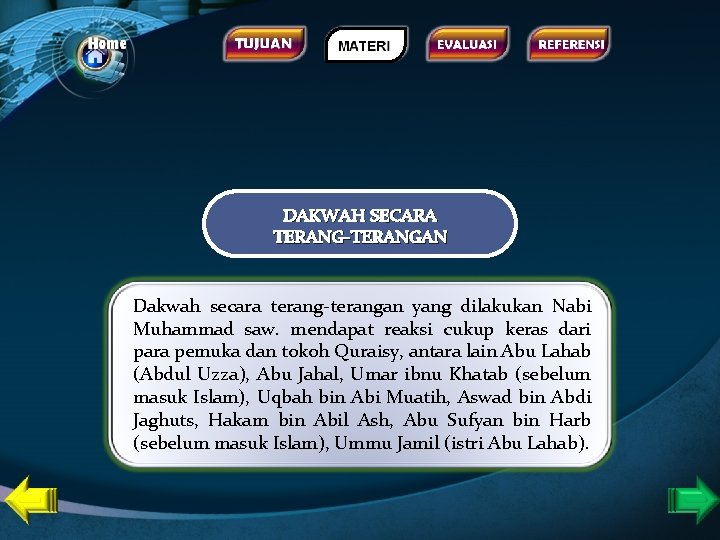 Home

TUJUAN MATERI EVALUASI REFERENSI

DAKWAH SECARA TERANG-TERANGAN

Dakwah secara terang-terangan yang dilakukan Nabi Muhammad saw. mendapat reaksi cukup keras dari para pemuka dan tokoh Quraisy, antara lain Abu Lahab (Abdul Uzza), Abu Jahal, Umar ibnu Khatab (sebelum masuk Islam), Uqbah bin Abi Muatih, Aswad bin Abdi Jaghuts, Hakam bin Abil Ash, Abu Sufyan bin Harb (sebelum masuk Islam), Ummu Jamil (istri Abu Lahab).